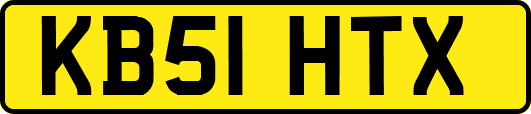 KB51 HTX